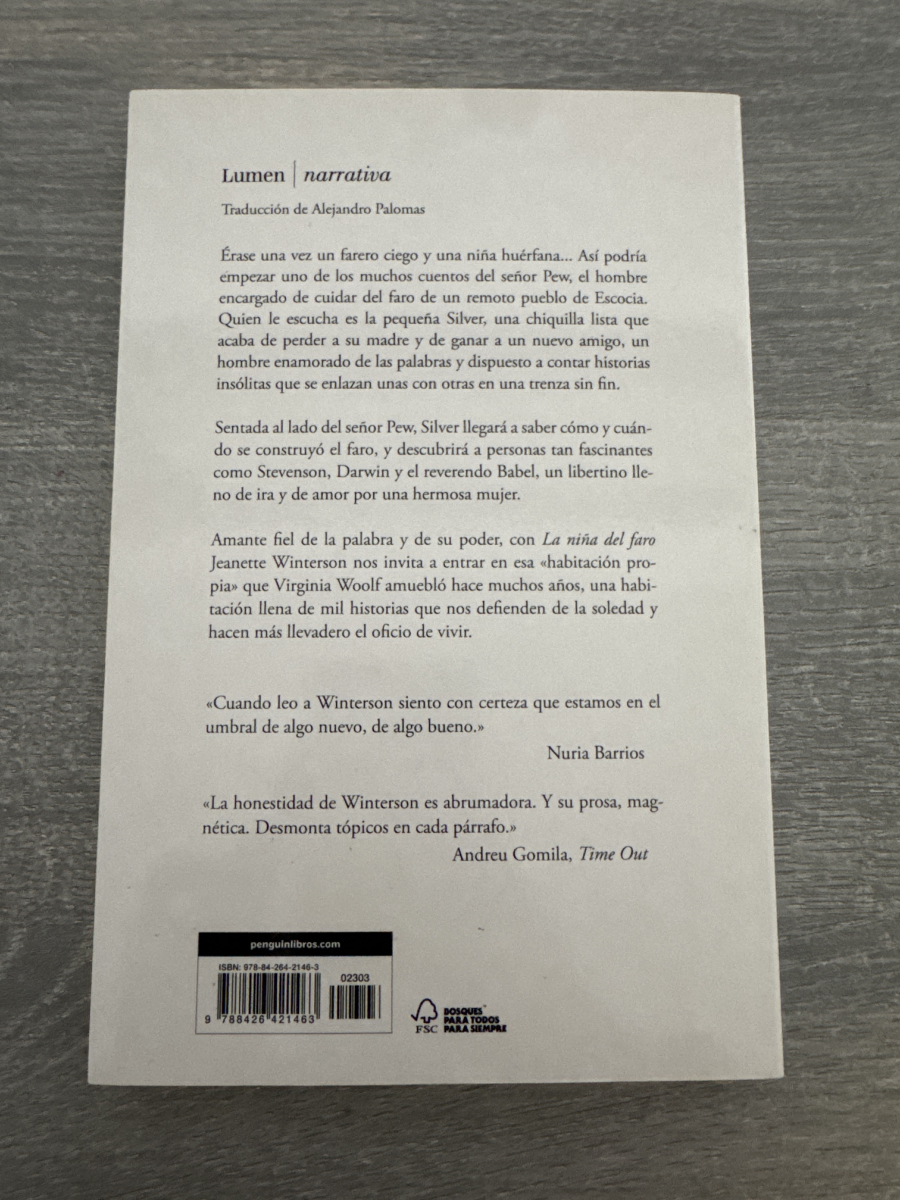 Lumen | narrativa

Traducción de Alejandro Palomas

Érase una vez un farero ciego y una niña huérfana... Así podría empezar uno de los muchos cuentos del señor Pew, el hombre encargado de cuidar del faro de un remoto pueblo de Escocia. Quien le escucha es la pequeña Silver, una chiquilla lista que acaba de perder a su madre y de ganar a un nuevo amigo, un hombre enamorado de las palabras y dispuesto a contar historias insólitas que se enlazan unas con otras en una trenza sin fin.

Sentada al lado del señor Pew, Silver llegará a saber cómo y cuándo se construyó el faro, y descubrirá a personas tan fascinantes como Stevenson, Darwin y el reverendo Babel, un libertino lleno de ira y de amor por una hermosa mujer.

Amante fiel de la palabra y de su poder, con La niña del faro Jeanette Winterson nos invita a entrar en esa «habitación propia» que Virginia Woolf amuebló hace muchos años, una habitación llena de mil historias que nos defienden de la soledad y hacen más llevadero el oficio de vivir.

«Cuando leo a Winterson siento con certeza que estamos en el umbral de algo nuevo, de algo bueno.»
Nuria Barrios

«La honestidad de Winterson es abrumadora. Y su prosa, magnética. Desmonta tópicos en cada párrafo.»
Andreu Gomila, Time Out

penguinlibros.com

ISBN: 978-84-264-2146-3

02303

9 788426 421463

FSC BOSQUES PARA TODOS PARA SIEMPRE